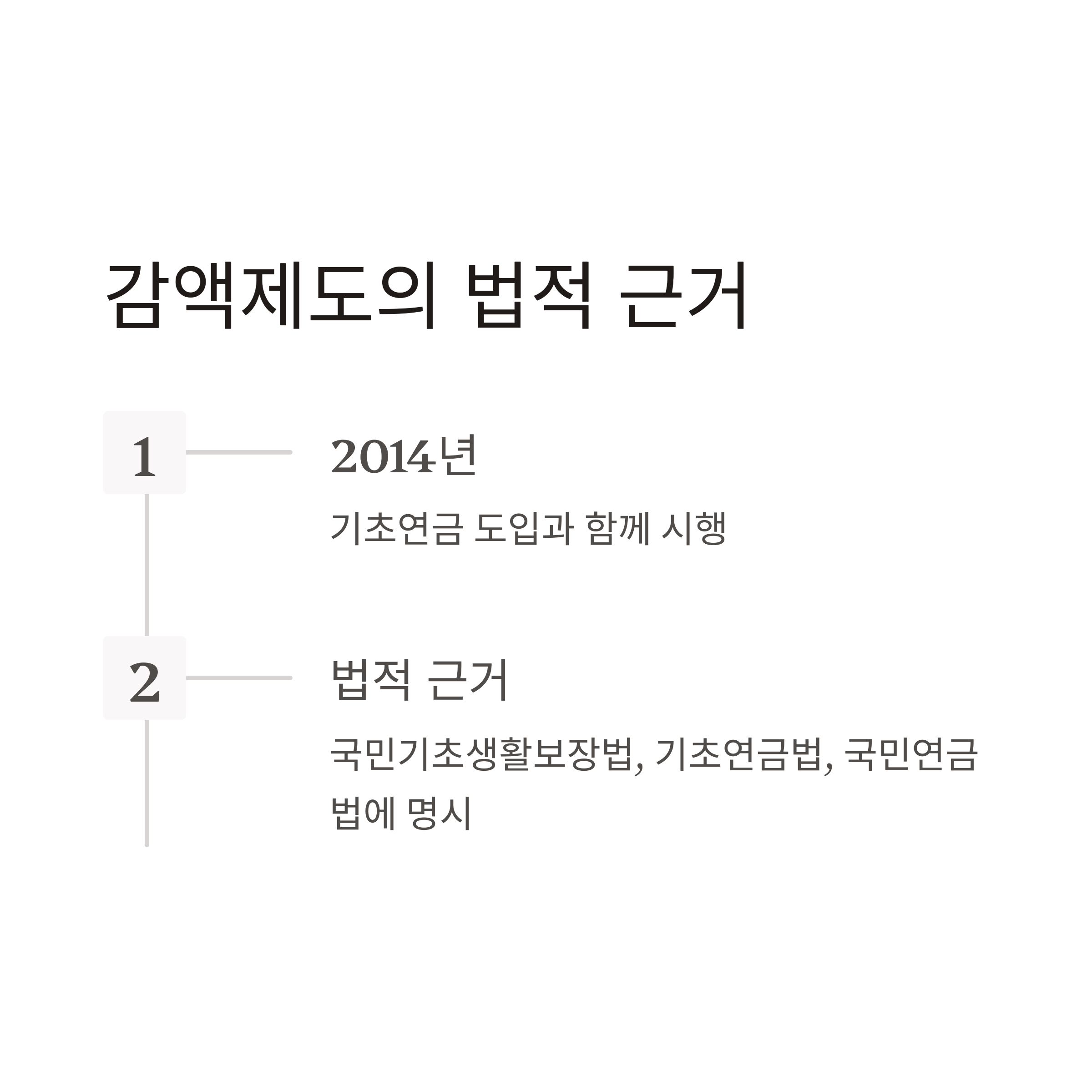 감액제도의 법적 근거

1

2014년

기초연금 도입과 함께 시행

2

법적 근거

국민기초생활보장법, 기초연금법, 국민연금법에 명시